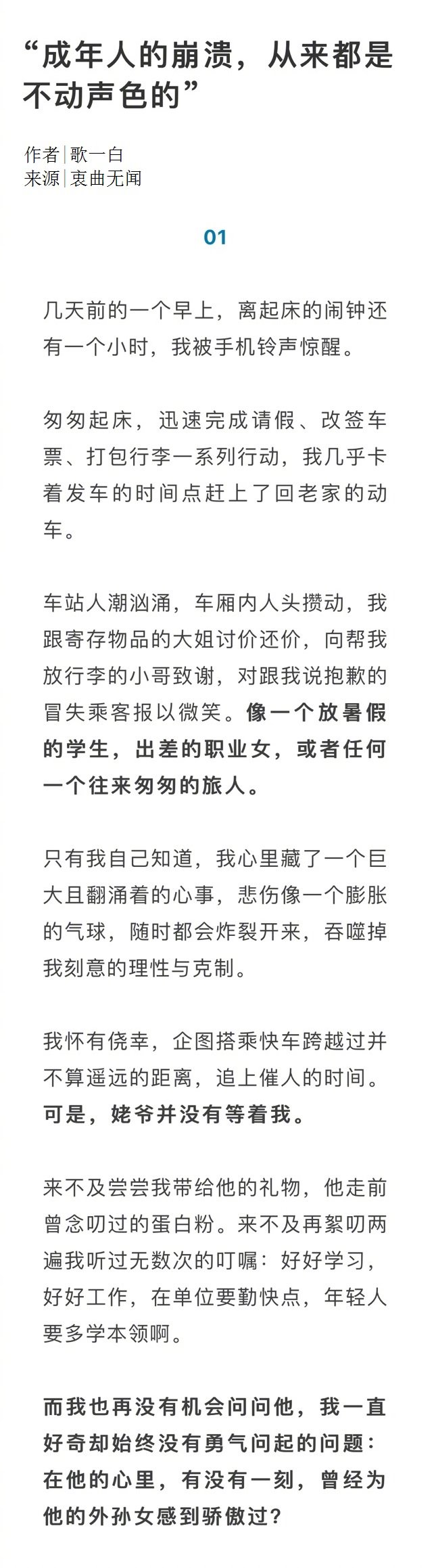 “成年人的崩溃，从来都是不动声色的”

作者|歌一白
来源|衷曲无闻

01

几天前的一个早上，离起床的闹钟还有一个小时，我被手机铃声惊醒。

匆匆起床，迅速完成请假、改签车票、打包行李一系列行动，我几乎卡着发车的时间点赶上了回老家的动车。

车站人潮汹涌，车厢内人头攒动，我跟寄存物品的大姐讨价还价，向帮我放行李的小哥致谢，对跟我说抱歉的冒失乘客报以微笑。像一个放暑假的学生，出差的职业女，或者任何一个往来匆匆的旅人。

只有我自己知道，我心里藏了一个巨大且翻涌着的心事，悲伤像一个膨胀的气球，随时都会炸裂开来，吞噬掉我刻意的理性与克制。

我怀有侥幸，企图搭乘快车跨越过并不算遥远的距离，追上催人的时间。可是，姥爷并没有等着我。

来不及尝尝我带给他的礼物，他走前曾念叨过的蛋白粉。来不及再絮叨两遍我听过无数次的叮嘱：好好学习，好好工作，在单位要勤快点，年轻人要多学本领啊。

而我也再没有机会问问他，我一直好奇却始终没有勇气问起的问题：在他的心里，有没有一刻，曾经为他的外孙女感到骄傲过？